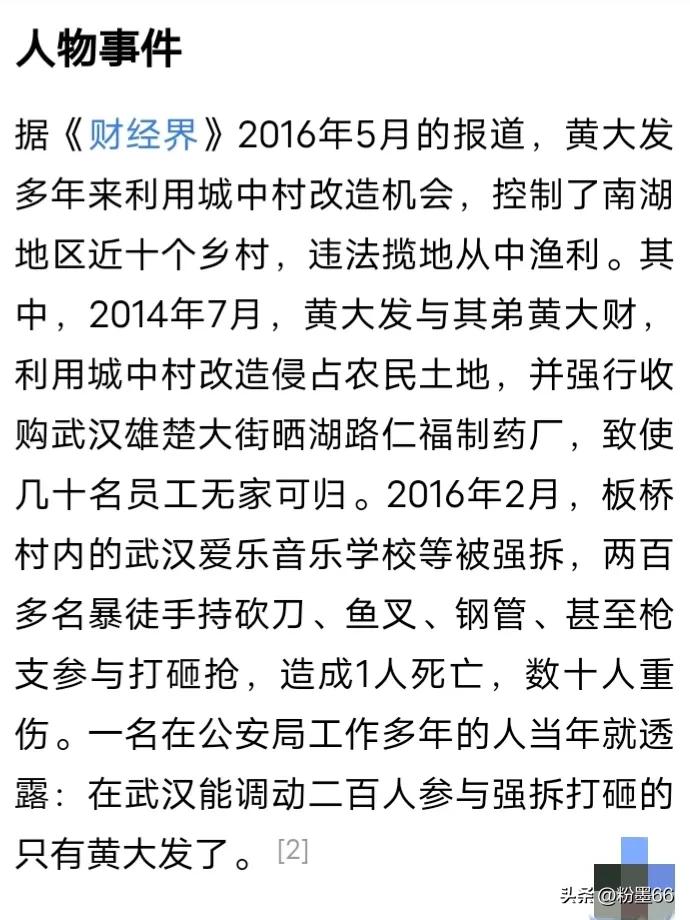 人物事件

据《财经界》2016年5月的报道，黄大发多年来利用城中村改造机会，控制了南湖地区近十个乡村，违法揽地从中渔利。其中，2014年7月，黄大发与其弟黄大财，利用城中村改造侵占农民土地，并强行收购武汉雄楚大街晒湖路仁福制药厂，致使几十名员工无家可归。2016年2月，板桥村内的武汉爱乐音乐学校等被强拆，两百多名暴徒手持砍刀、鱼叉、钢管、甚至枪支参与打砸抢，造成1人死亡，数十人重伤。一名在公安局工作多年的人当年就透露：在武汉能调动二百人参与强拆打砸的只有黄大发了。[2]

头条@粉墨66